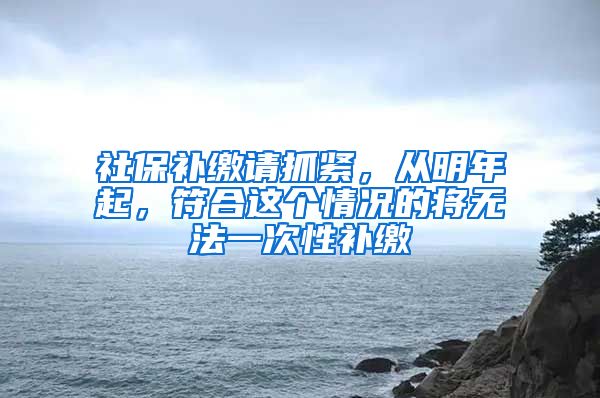 社保补缴请抓紧，从明年起，符合这个情况的将无法一次性补缴